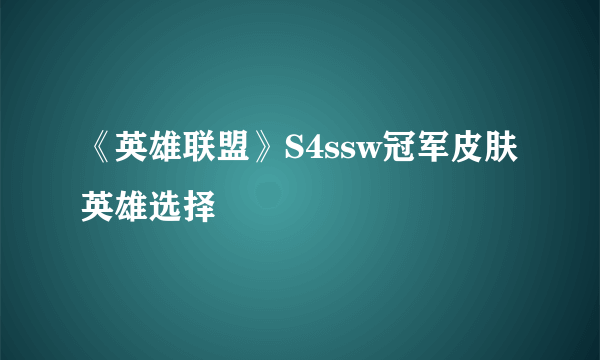 《英雄联盟》S4ssw冠军皮肤英雄选择